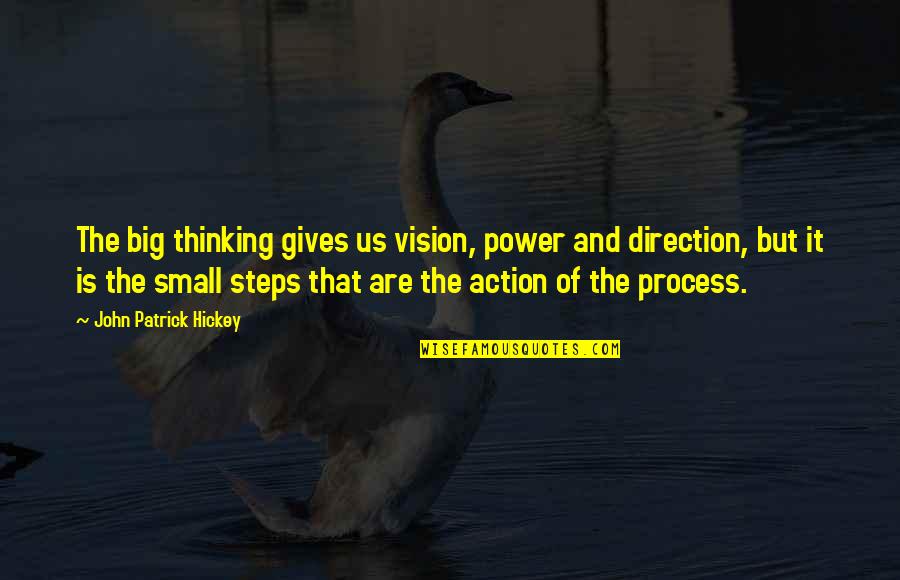 The big thinking gives us vision, power and direction, but it is the small steps that are the action of the process.

~ John Patrick Hickey

WISEFAMOUSQUOTES.COM